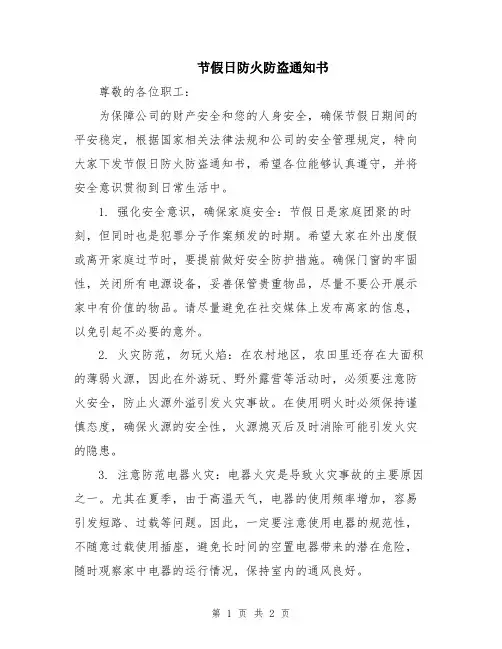 节假日防火防盗通知书

尊敬的各位职工：

为保障公司的财产安全和您的人身安全，确保节假日期间的平安稳定，根据国家相关法律法规和公司的安全管理规定，特向大家下发节假日防火防盗通知书，希望各位能够认真遵守，并将安全意识贯彻到日常生活中。

1. 强化安全意识，确保家庭安全：节假日是家庭团聚的时刻，但同时也是犯罪分子作案频发的时期。希望大家在外出度假或离开家庭过节时，要提前做好安全防护措施。确保门窗的牢固性，关闭所有电源设备，妥善保管贵重物品，尽量不要公开展示家中有价值的物品。请尽量避免在社交媒体上发布离家的信息，以免引起不必要的意外。

2. 火灾防范，勿玩火焰：在农村地区，农田里还存在大面积的薄弱火源，因此在外游玩、野外露营等活动时，必须要注意防火安全，防止火源外溢引发火灾事故。在使用明火时必须保持谨慎态度，确保火源的安全性，火源熄灭后及时消除可能引发火灾的隐患。

3. 注意防范电器火灾：电器火灾是导致火灾事故的主要原因之一。尤其在夏季，由于高温天气，电器的使用频率增加，容易引发短路、过载等问题。因此，一定要注意使用电器的规范性，不随意过载使用插座，避免长时间的空置电器带来的潜在危险，随时观察家中电器的运行情况，保持室内的通风良好。

第 1 页 共 2 页